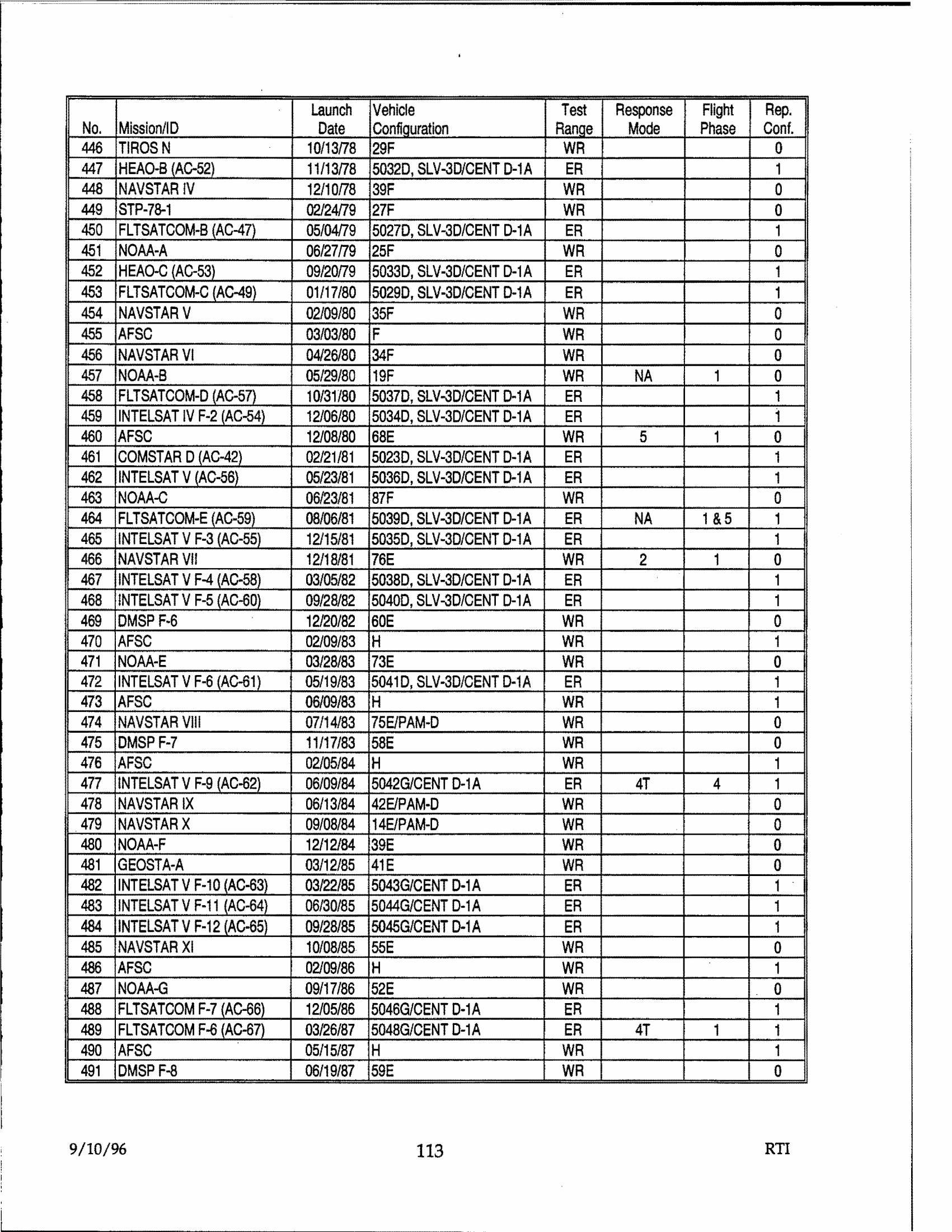 | No. | Mission/ID | Launch Date | Vehicle Configuration | Test Range | Response Mode | Flight Phase | Rep. Conf. |
|---|---|---|---|---|---|---|---|
| 446 | TIROS N | 10/13/78 | 29F | WR | | | 0 |
| 447 | HEAO-B (AC-52) | 11/13/78 | 5032D, SLV-3D/CENT D-1A | ER | | | 1 |
| 448 | NAVSTAR IV | 12/10/78 | 39F | WR | | | 0 |
| 449 | STP-78-1 | 02/24/79 | 27F | WR | | | 0 |
| 450 | FLTSATCOM-B (AC-47) | 05/04/79 | 5027D, SLV-3D/CENT D-1A | ER | | | 1 |
| 451 | NOAA-A | 06/27/79 | 25F | WR | | | 0 |
| 452 | HEAO-C (AC-53) | 09/20/79 | 5033D, SLV-3D/CENT D-1A | ER | | | 1 |
| 453 | FLTSATCOM-C (AC-49) | 01/17/80 | 5029D, SLV-3D/CENT D-1A | ER | | | 1 |
| 454 | NAVSTAR V | 02/09/80 | 35F | WR | | | 0 |
| 455 | AFSC | 03/03/80 | F | WR | | | 0 |
| 456 | NAVSTAR VI | 04/26/80 | 34F | WR | | | 0 |
| 457 | NOAA-B | 05/29/80 | 19F | WR | NA | 1 | 0 |
| 458 | FLTSATCOM-D (AC-57) | 10/31/80 | 5037D, SLV-3D/CENT D-1A | ER | | | 1 |
| 459 | INTELSAT IV F-2 (AC-54) | 12/06/80 | 5034D, SLV-3D/CENT D-1A | ER | | | 1 |
| 460 | AFSC | 12/08/80 | 68E | WR | 5 | 1 | 0 |
| 461 | COMSTAR D (AC-42) | 02/21/81 | 5023D, SLV-3D/CENT D-1A | ER | | | 1 |
| 462 | INTELSAT V (AC-56) | 05/23/81 | 5036D, SLV-3D/CENT D-1A | ER | | | 1 |
| 463 | NOAA-C | 06/23/81 | 87F | WR | | | 0 |
| 464 | FLTSATCOM-E (AC-59) | 08/06/81 | 5039D, SLV-3D/CENT D-1A | ER | NA | 1 & 5 | 1 |
| 465 | INTELSAT V F-3 (AC-55) | 12/15/81 | 5035D, SLV-3D/CENT D-1A | ER | | | 1 |
| 466 | NAVSTAR VII | 12/18/81 | 76E | WR | 2 | 1 | 0 |
| 467 | INTELSAT V F-4 (AC-58) | 03/05/82 | 5038D, SLV-3D/CENT D-1A | ER | | | 1 |
| 468 | INTELSAT V F-5 (AC-60) | 09/28/82 | 5040D, SLV-3D/CENT D-1A | ER | | | 1 |
| 469 | DMSP F-6 | 12/20/82 | 60E | WR | | | 0 |
| 470 | AFSC | 02/09/83 | H | WR | | | 1 |
| 471 | NOAA-E | 03/28/83 | 73E | WR | | | 0 |
| 472 | INTELSAT V F-6 (AC-61) | 05/19/83 | 5041D, SLV-3D/CENT D-1A | ER | | | 1 |
| 473 | AFSC | 06/09/83 | H | WR | | | 1 |
| 474 | NAVSTAR VIII | 07/14/83 | 75E/PAM-D | WR | | | 0 |
| 475 | DMSP F-7 | 11/17/83 | 58E | WR | | | 0 |
| 476 | AFSC | 02/05/84 | H | WR | | | 1 |
| 477 | INTELSAT V F-9 (AC-62) | 06/09/84 | 5042G/CENT D-1A | ER | 4T | 4 | 1 |
| 478 | NAVSTAR IX | 06/13/84 | 42E/PAM-D | WR | | | 0 |
| 479 | NAVSTAR X | 09/08/84 | 14E/PAM-D | WR | | | 0 |
| 480 | NOAA-F | 12/12/84 | 39E | WR | | | 0 |
| 481 | GEOSTA-A | 03/12/85 | 41E | WR | | | 0 |
| 482 | INTELSAT V F-10 (AC-63) | 03/22/85 | 5043G/CENT D-1A | ER | | | 1 |
| 483 | INTELSAT V F-11 (AC-64) | 06/30/85 | 5044G/CENT D-1A | ER | | | 1 |
| 484 | INTELSAT V F-12 (AC-65) | 09/28/85 | 5045G/CENT D-1A | ER | | | 1 |
| 485 | NAVSTAR XI | 10/08/85 | 55E | WR | | | 0 |
| 486 | AFSC | 02/09/86 | H | WR | | | 1 |
| 487 | NOAA-G | 09/17/86 | 52E | WR | | | 0 |
| 488 | FLTSATCOM F-7 (AC-66) | 12/05/86 | 5046G/CENT D-1A | ER | | | 1 |
| 489 | FLTSATCOM F-6 (AC-67) | 03/26/87 | 5048G/CENT D-1A | ER | 4T | 1 | 1 |
| 490 | AFSC | 05/15/87 | H | WR | | | 1 |
| 491 | DMSP F-8 | 06/19/87 | 59E | WR | | | 0 |

9/10/96 113 RTI